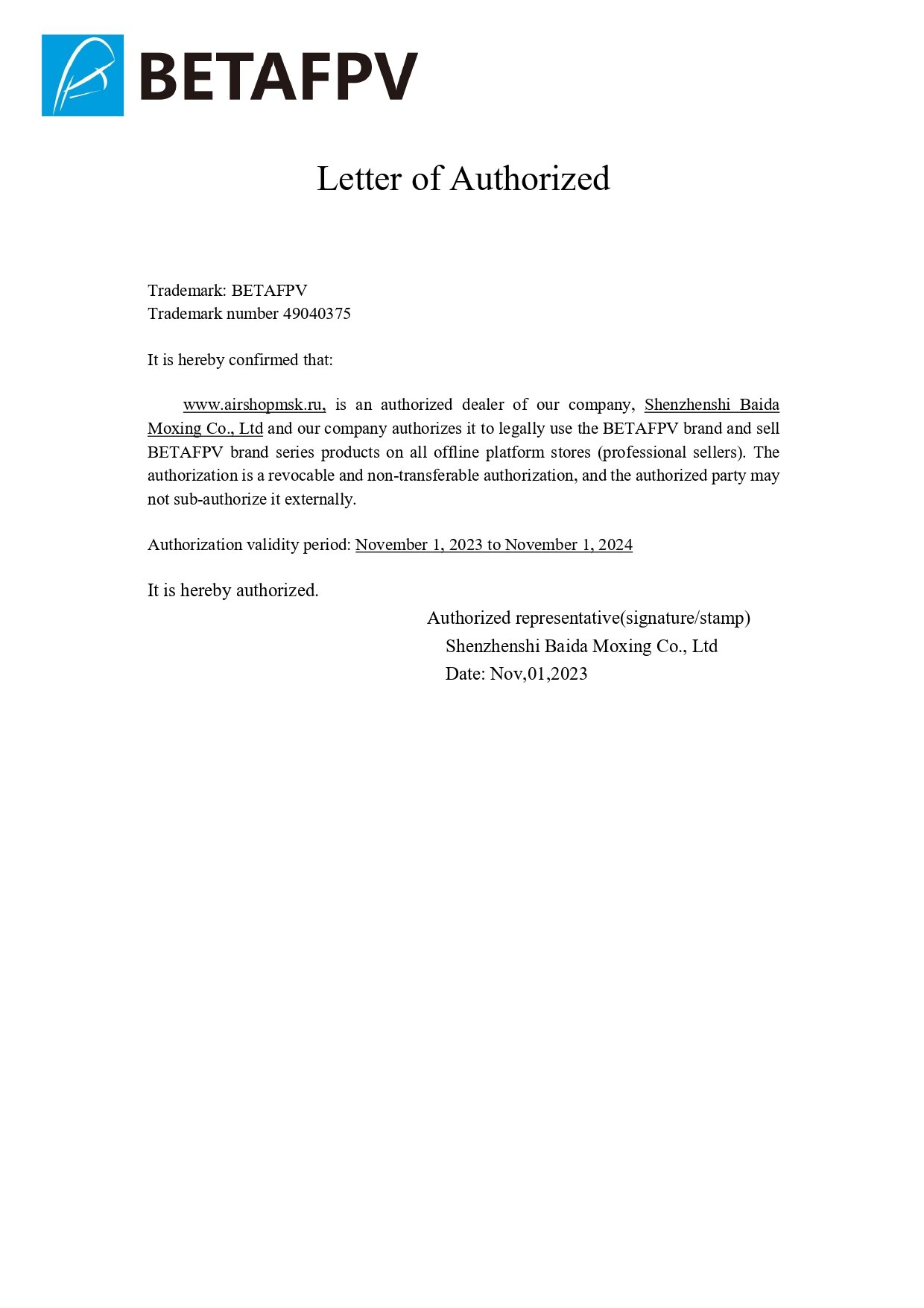 BETAFPV

Letter of Authorized

Trademark: BETAFPV
Trademark number 49040375

It is hereby confirmed that:

www.airshopmsk.ru, is an authorized dealer of our company, Shenzhenshi Baida Moxing Co., Ltd and our company authorizes it to legally use the BETAFPV brand and sell BETAFPV brand series products on all offline platform stores (professional sellers). The authorization is a revocable and non-transferable authorization, and the authorized party may not sub-authorize it externally.

Authorization validity period: November 1, 2023 to November 1, 2024

It is hereby authorized.

Authorized representative(signature/stamp)
Shenzhenshi Baida Moxing Co., Ltd
Date: Nov,01,2023